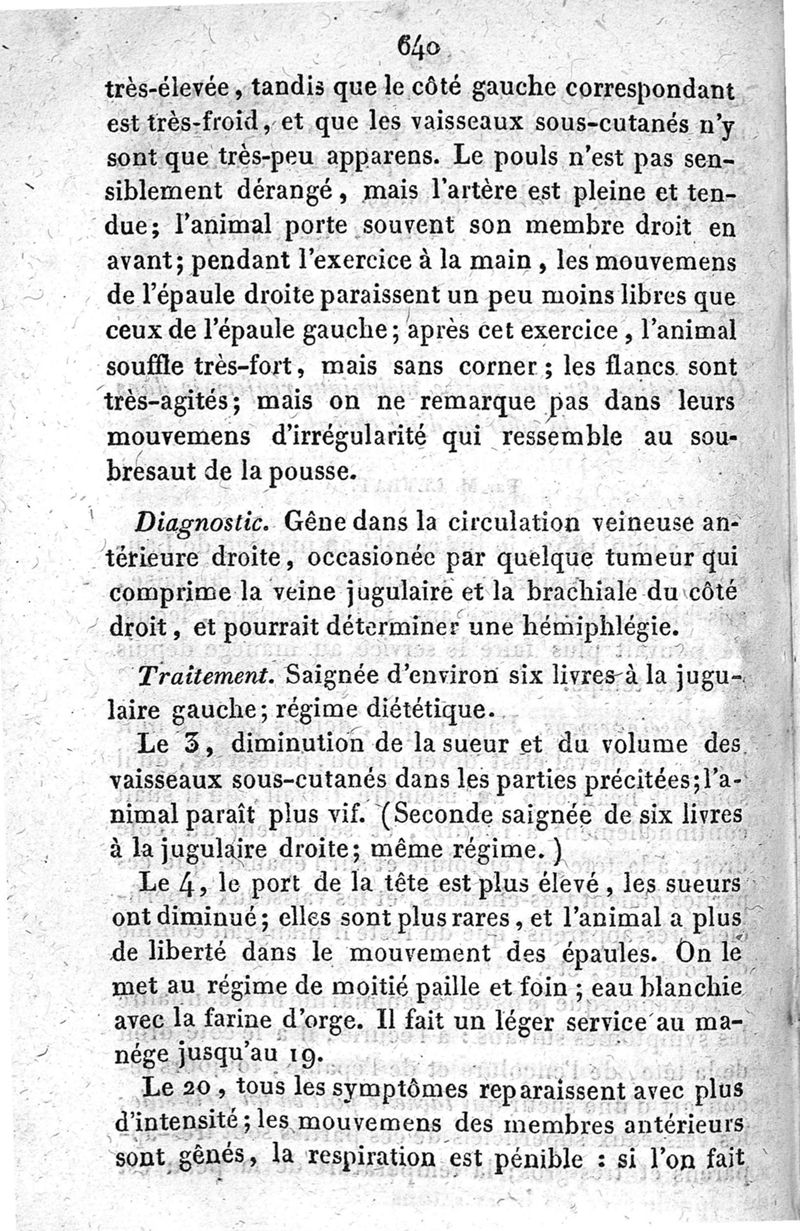 640

très-élevée, tandis que le côté gauche correspondant est très-froid, et que les vaisseaux sous-cutanés n'y sont que très-peu apparens. Le pouls n'est pas sensiblement dérangé, mais l'artère est pleine et tendue; l'animal porte souvent son membre droit en avant; pendant l'exercice à la main, les mouvemens de l'épaule droite paraissent un peu moins libres que ceux de l'épaule gauche; après cet exercice, l'animal souffle très-fort, mais sans corner; les flancs sont très-agités; mais on ne remarque pas dans leurs mouvemens d'irrégularité qui ressemble au soubresaut de la pousse.

Diagnostic. Gêne dans la circulation veineuse antérieure droite, occasionée par quelque tumeur qui comprime la veine jugulaire et la brachiale du côté droit, et pourrait déterminer une hémiphlégie.

Traitement. Saignée d'environ six livres à la jugulaire gauche; régime diététique.

Le 3, diminution de la sueur et du volume des vaisseaux sous-cutanés dans les parties précitées; l'animal paraît plus vif. (Seconde saignée de six livres à la jugulaire droite; même régime.)

Le 4, le port de la tête est plus élevé, les sueurs ont diminué; elles sont plus rares, et l'animal a plus de liberté dans le mouvement des épaules. On le met au régime de moitié paille et foin; eau blanchie avec la farine d'orge. Il fait un léger service au manége jusqu'au 19.

Le 20, tous les symptômes reparaissent avec plus d'intensité; les mouvemens des membres antérieurs sont gênés, la respiration est pénible : si l'on fait